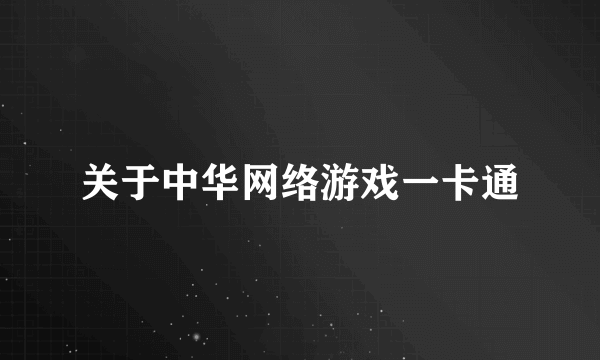 关于中华网络游戏一卡通